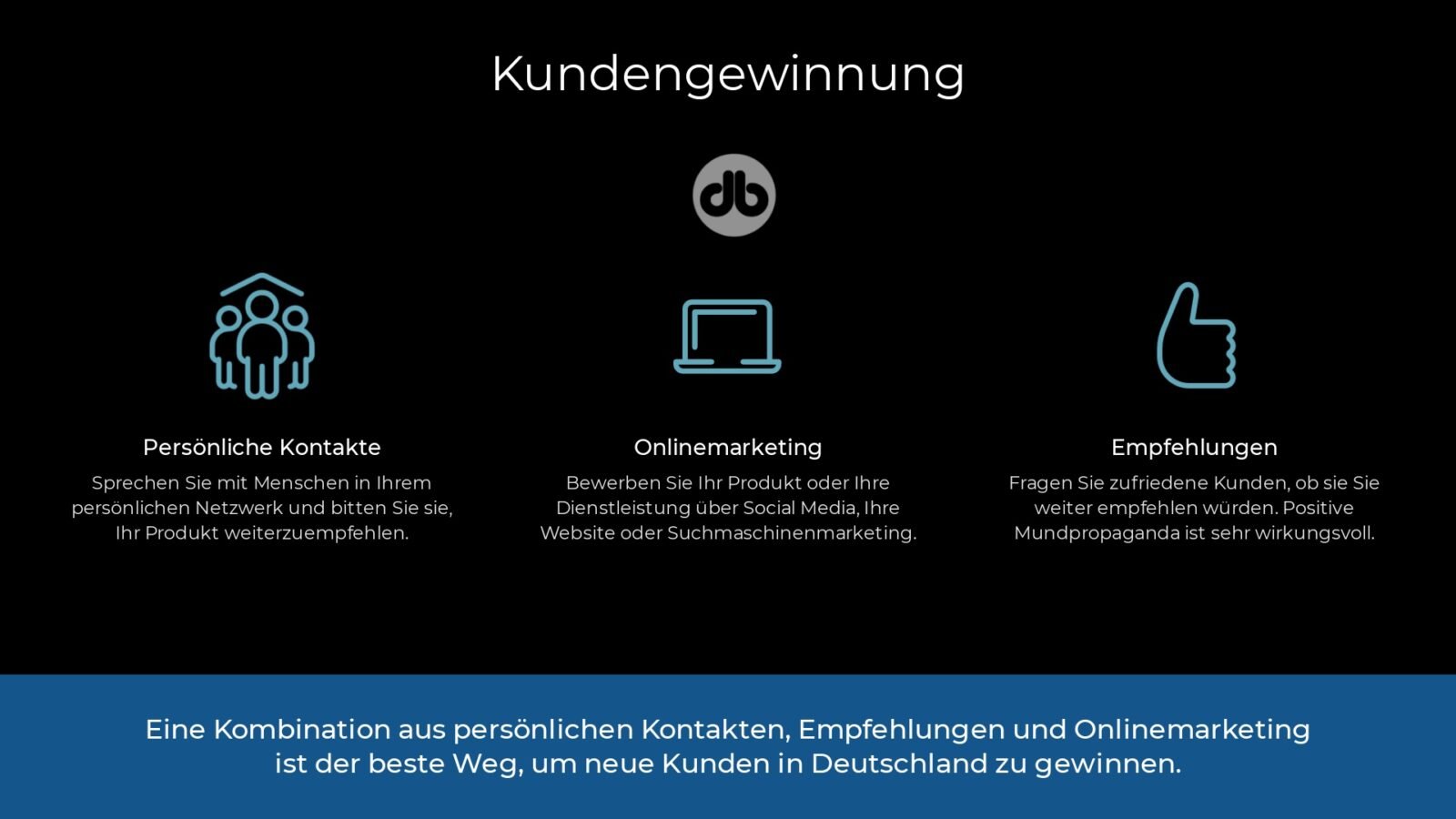 Kundengewinnung

db

Persönliche Kontakte

Sprechen Sie mit Menschen in Ihrem persönlichen Netzwerk und bitten Sie sie, Ihr Produkt weiterzuempfehlen.

Onlinemarketing

Bewerben Sie Ihr Produkt oder Ihre Dienstleistung über Social Media, Ihre Website oder Suchmaschinenmarketing.

Empfehlungen

Fragen Sie zufriedene Kunden, ob sie Sie weiter empfehlen würden. Positive Mundpropaganda ist sehr wirkungsvoll.

Eine Kombination aus persönlichen Kontakten, Empfehlungen und Onlinemarketing ist der beste Weg, um neue Kunden in Deutschland zu gewinnen.